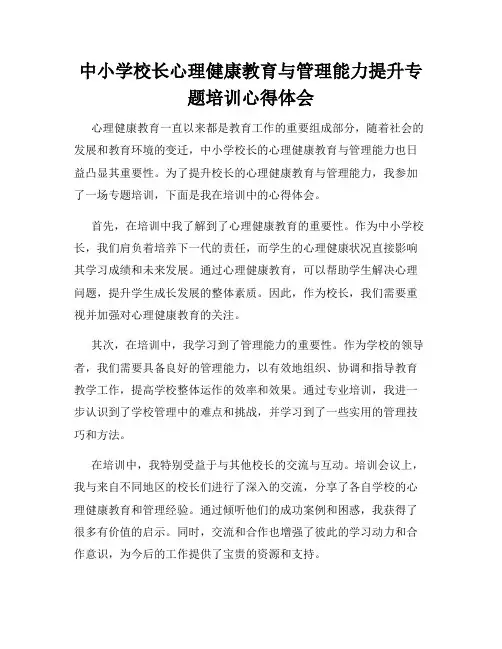 中小学校长心理健康教育与管理能力提升专题培训心得体会

心理健康教育一直以来都是教育工作的重要组成部分，随着社会的发展和教育环境的变迁，中小学校长的心理健康教育与管理能力也日益凸显其重要性。为了提升校长的心理健康教育与管理能力，我参加了一场专题培训，下面是我在培训中的心得体会。

首先，在培训中我了解到了心理健康教育的重要性。作为中小学校长，我们肩负着培养下一代的责任，而学生的心理健康状况直接影响其学习成绩和未来发展。通过心理健康教育，可以帮助学生解决心理问题，提升学生成长发展的整体素质。因此，作为校长，我们需要重视并加强对心理健康教育的关注。

其次，在培训中，我学习到了管理能力的重要性。作为学校的领导者，我们需要具备良好的管理能力，以有效地组织、协调和指导教育教学工作，提高学校整体运作的效率和效果。通过专业培训，我进一步认识到了学校管理中的难点和挑战，并学习到了一些实用的管理技巧和方法。

在培训中，我特别受益于与其他校长的交流与互动。培训会议上，我与来自不同地区的校长们进行了深入的交流，分享了各自学校的心理健康教育和管理经验。通过倾听他们的成功案例和困惑，我获得了很多有价值的启示。同时，交流和合作也增强了彼此的学习动力和合作意识，为今后的工作提供了宝贵的资源和支持。